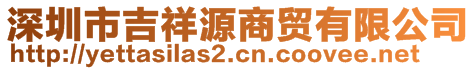 深圳市吉祥源商贸有限公司
http://yettasilas2.cn.coovee.net